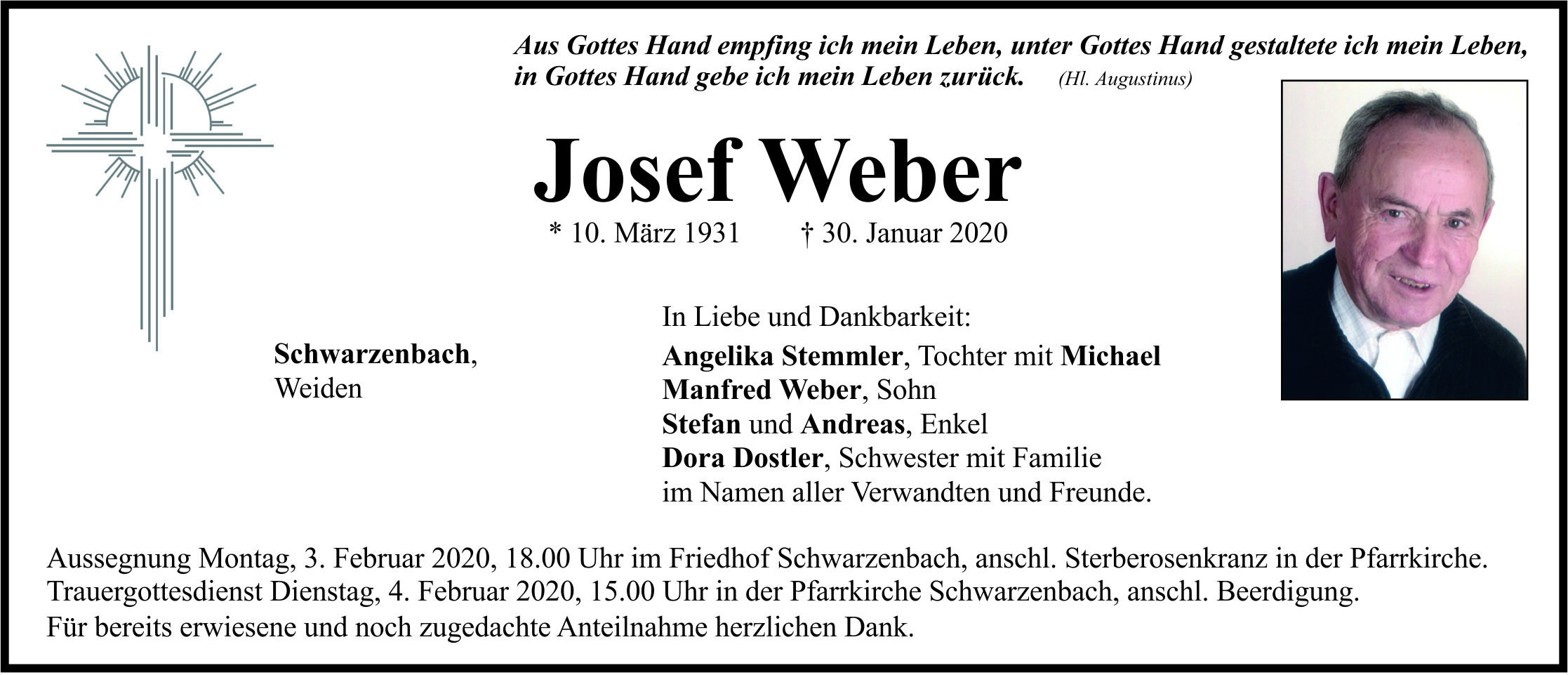 Aus Gottes Hand empfing ich mein Leben, unter Gottes Hand gestaltete ich mein Leben, in Gottes Hand gebe ich mein Leben zurück. (Hl. Augustinus)

Josef Weber

* 10. März 1931 † 30. Januar 2020

Schwarzenbach, Weiden

In Liebe und Dankbarkeit:
Angelika Stemmler, Tochter mit Michael
Manfred Weber, Sohn
Stefan und Andreas, Enkel
Dora Dostler, Schwester mit Familie
im Namen aller Verwandten und Freunde.

Aussegnung Montag, 3. Februar 2020, 18.00 Uhr im Friedhof Schwarzenbach, anschl. Sterberosenkranz in der Pfarrkirche.
Trauergottesdienst Dienstag, 4. Februar 2020, 15.00 Uhr in der Pfarrkirche Schwarzenbach, anschl. Beerdigung.
Für bereits erwiesene und noch zugedachte Anteilnahme herzlichen Dank.